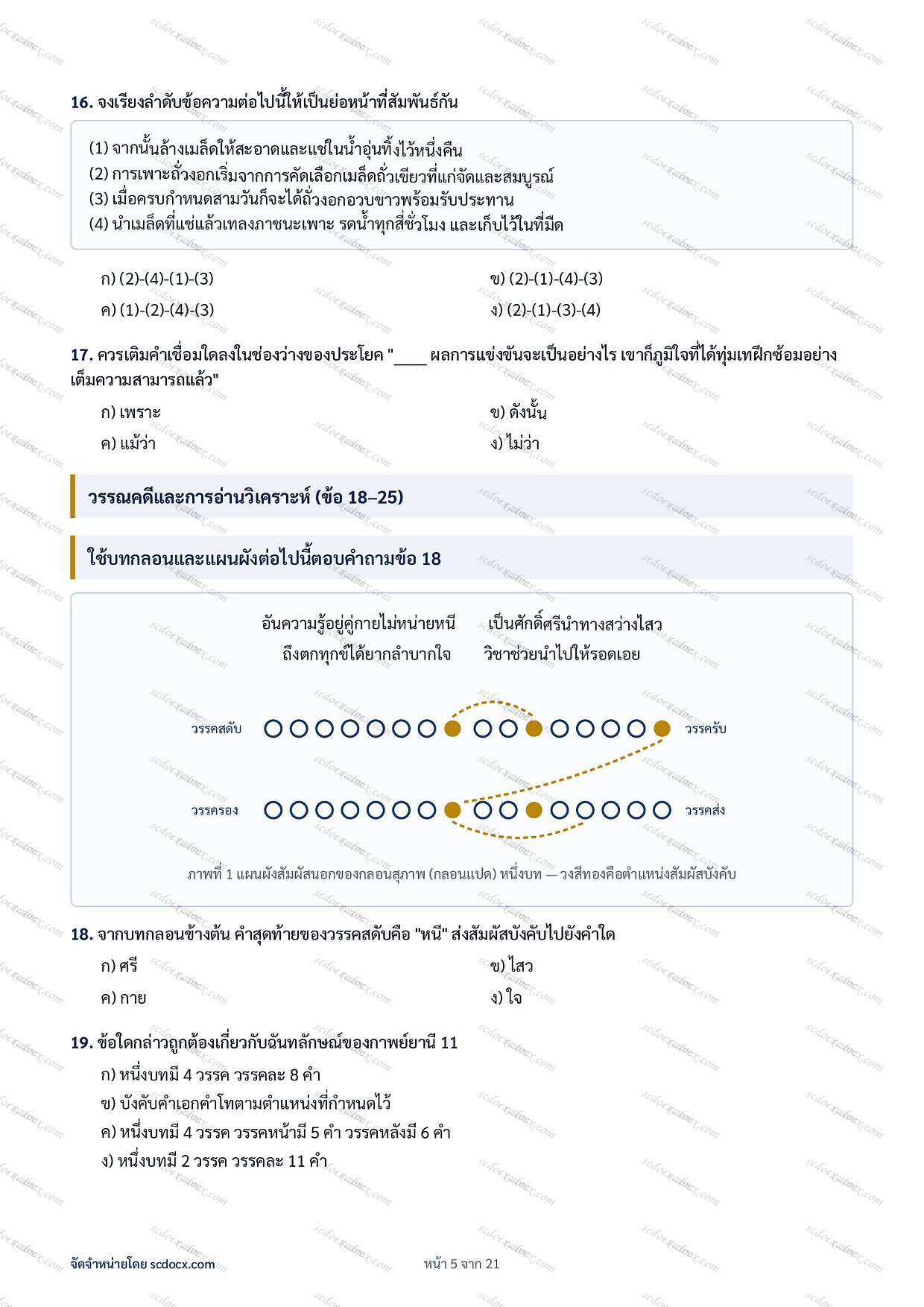 16. จงเรียงลำดับข้อความต่อไปนี้ให้เป็นย่อหน้าที่สัมพันธ์กัน

(1) จากนั้นล้างเมล็ดให้สะอาดและแช่ในน้ำอุ่นทิ้งไว้หนึ่งคืน
(2) การเพาะถั่วงอกเริ่มจากการคัดเลือกเมล็ดถั่วเขียวที่แก่จัดและสมบูรณ์
(3) เมื่อครบกำหนดสามวันก็จะได้ถั่วงอกอวบขาวพร้อมรับประทาน
(4) นำเมล็ดที่แช่แล้วเทลงภาชนะเพาะ รดน้ำทุกสี่ชั่วโมง และเก็บไว้ในที่มืด

ก) (2)-(4)-(1)-(3)
ข) (2)-(1)-(4)-(3)
ค) (1)-(2)-(4)-(3)
ง) (2)-(1)-(3)-(4)

17. ควรเติมคำเชื่อมใดลงในช่องว่างของประโยค "____ ผลการแข่งขันจะเป็นอย่างไร เขาก็ภูมิใจที่ได้ทุ่มเทฝึกซ้อมอย่างเต็มความสามารถแล้ว"

ก) เพราะ
ข) ดังนั้น
ค) แม้ว่า
ง) ไม่ว่า

วรรณคดีและการอ่านวิเคราะห์ (ข้อ 18–25)

ใช้บทกลอนและแผนผังต่อไปนี้ตอบคำถามข้อ 18

อันความรู้อยู่คู่กายไม่หน่ายหนี เป็นศักดิ์ศรีนำทางสว่างไสว
ถึงตกทุกข์ได้ยากลำบากใจ วิชาช่วยนำไปให้รอดเอย

วรรคสดับ
วรรครับ
วรรครอง
วรรคส่ง

ภาพที่ 1 แผนผังสัมผัสนอกของกลอนสุภาพ (กลอนแปด) หนึ่งบท — วงสีทองคือตำแหน่งสัมผัสบังคับ

18. จากบทกลอนข้างต้น คำสุดท้ายของวรรคสดับคือ "หนี" ส่งสัมผัสบังคับไปยังคำใด

ก) ศรี
ข) ไสว
ค) กาย
ง) ใจ

19. ข้อใดกล่าวถูกต้องเกี่ยวกับฉันทลักษณ์ของกาพย์ยานี 11

ก) หนึ่งบทมี 4 วรรค วรรคละ 8 คำ
ข) บังคับคำเอกคำโทตามตำแหน่งที่กำหนดไว้
ค) หนึ่งบทมี 4 วรรค วรรคหน้ามี 5 คำ วรรคหลังมี 6 คำ
ง) หนึ่งบทมี 2 วรรค วรรคละ 11 คำ

จัดจำหน่ายโดย scdocx.com
หน้า 5 จาก 21